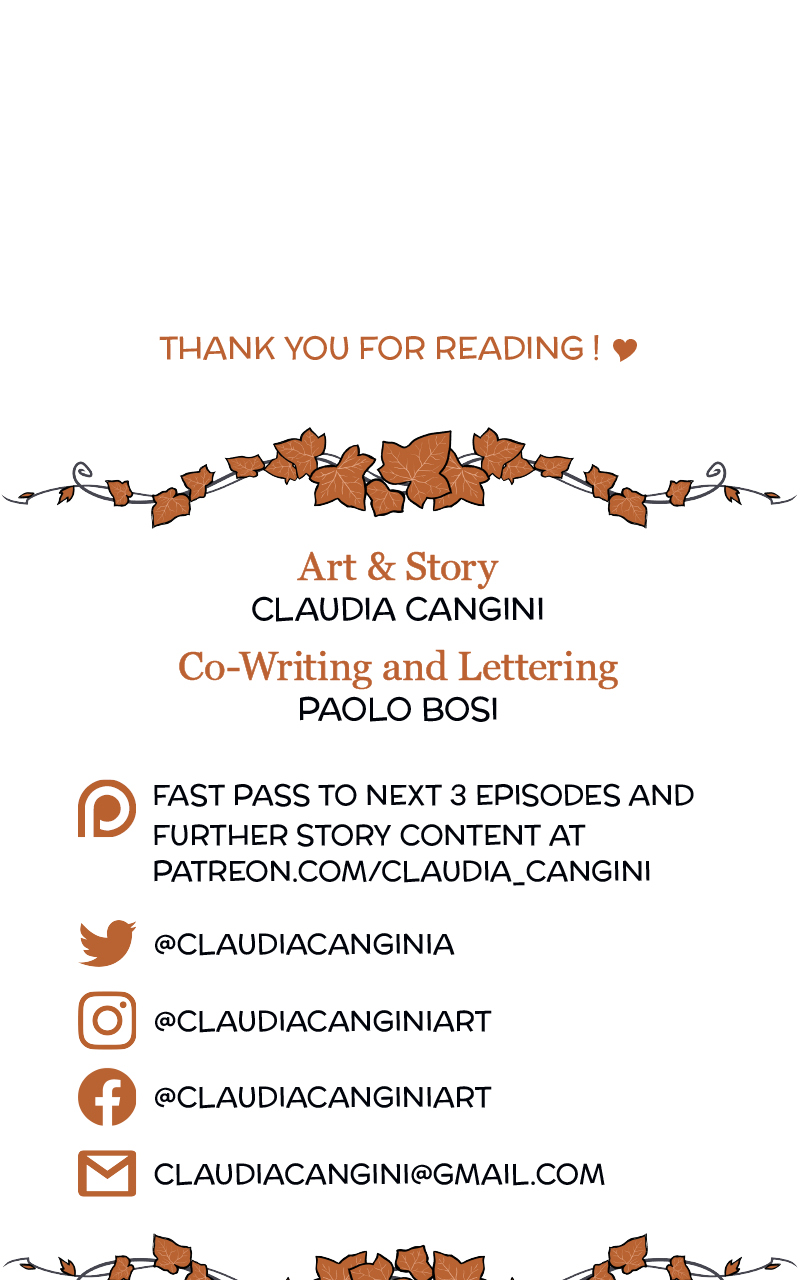 THANK YOU FOR READING ! ♥

Art & Story
CLAUDIA CANGINI

Co-Writing and Lettering
PAOLO BOSI

FAST PASS TO NEXT 3 EPISODES AND FURTHER STORY CONTENT AT PATREON.COM/CLAUDIA_CANGINI

@CLAUDIACANGINIA

@CLAUDIACANGINIART

@CLAUDIACANGINIART

CLAUDIACANGINI@GMAIL.COM